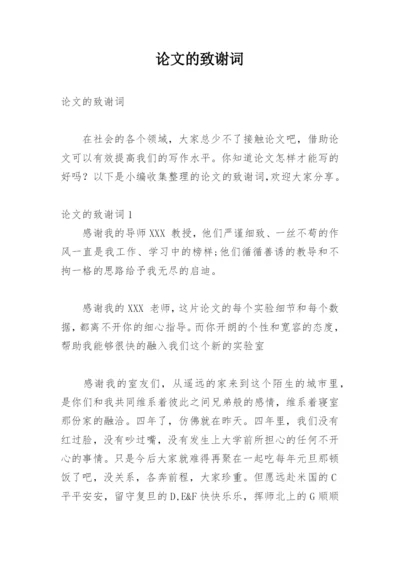 论文的致谢词

论文的致谢词

在社会的各个领域，大家总少不了接触论文吧，借助论文可以有效提高我们的写作水平。你知道论文怎样才能写的好吗？以下是小编收集整理的论文的致谢词,欢迎大家分享。

论文的致谢词1

感谢我的导师XXX 教授，他们严谨细致、一丝不苟的作风一直是我工作、学习中的榜样;他们循循善诱的教导和不拘一格的思路给予我无尽的启迪。

感谢我的XXX 老师，这片论文的每个实验细节和每个数据，都离不开你的细心指导。而你开朗的个性和宽容的态度，帮助我能够很快的融入我们这个新的实验室

感谢我的室友们，从遥远的家来到这个陌生的城市里，是你们和我共同维系着彼此之间兄弟般的感情，维系着寝室那份家的融洽。四年了，仿佛就在昨天。四年里，我们没有红过脸，没有吵过嘴，没有发生上大学前所担心的任何不开心的事情。只是今后大家就难得再聚在一起吃每年元旦那顿饭了吧，没关系，各奔前程，大家珍重。但愿远赴米国的C平平安安，留守复旦的D.E&F快快乐乐，挥师北上的G顺顺